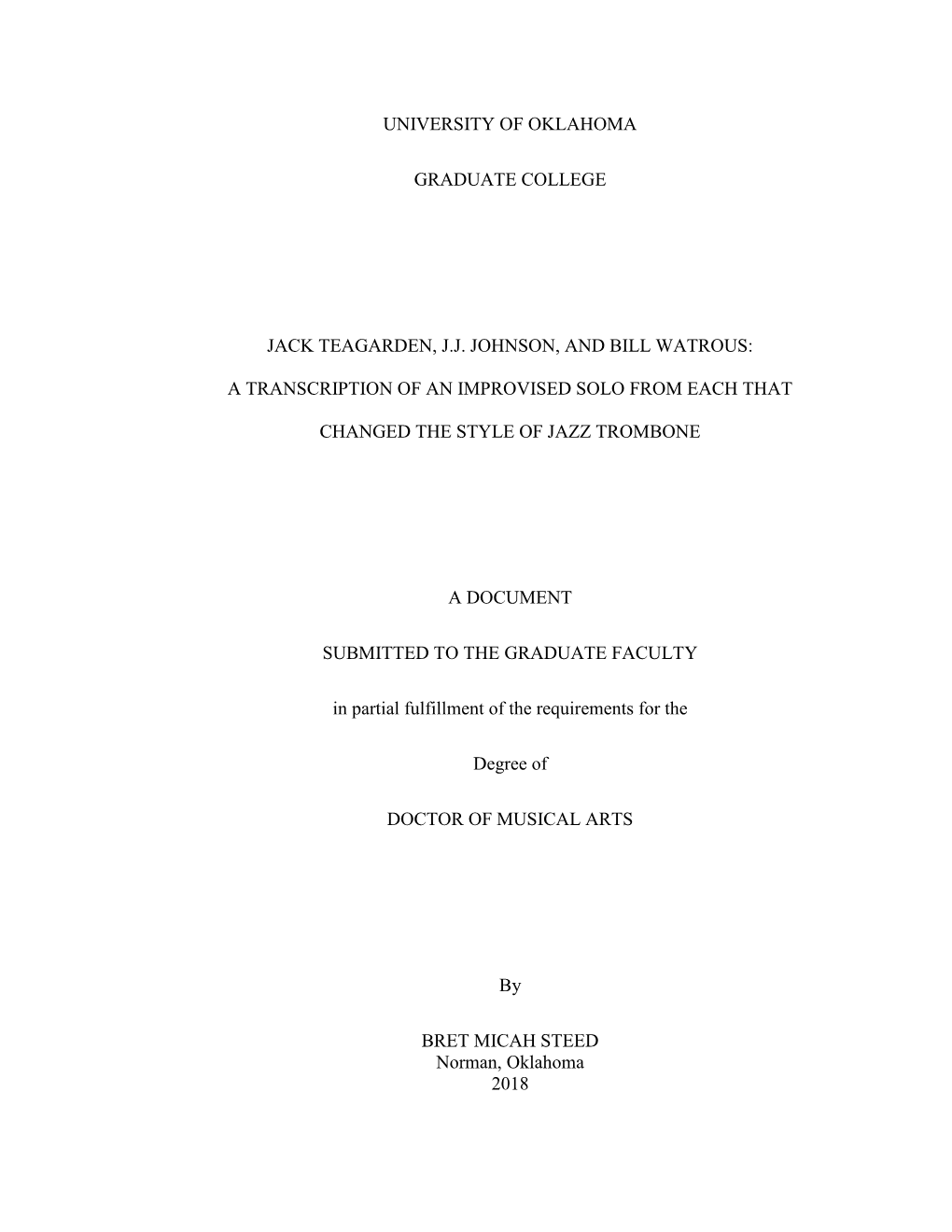 UNIVERSITY OF OKLAHOMA

GRADUATE COLLEGE

JACK TEAGARDEN, J.J. JOHNSON, AND BILL WATROUS:

A TRANSCRIPTION OF AN IMPROVISED SOLO FROM EACH THAT

CHANGED THE STYLE OF JAZZ TROMBONE

A DOCUMENT

SUBMITTED TO THE GRADUATE FACULTY

in partial fulfillment of the requirements for the

Degree of

DOCTOR OF MUSICAL ARTS

By

BRET MICAH STEED
Norman, Oklahoma
2018